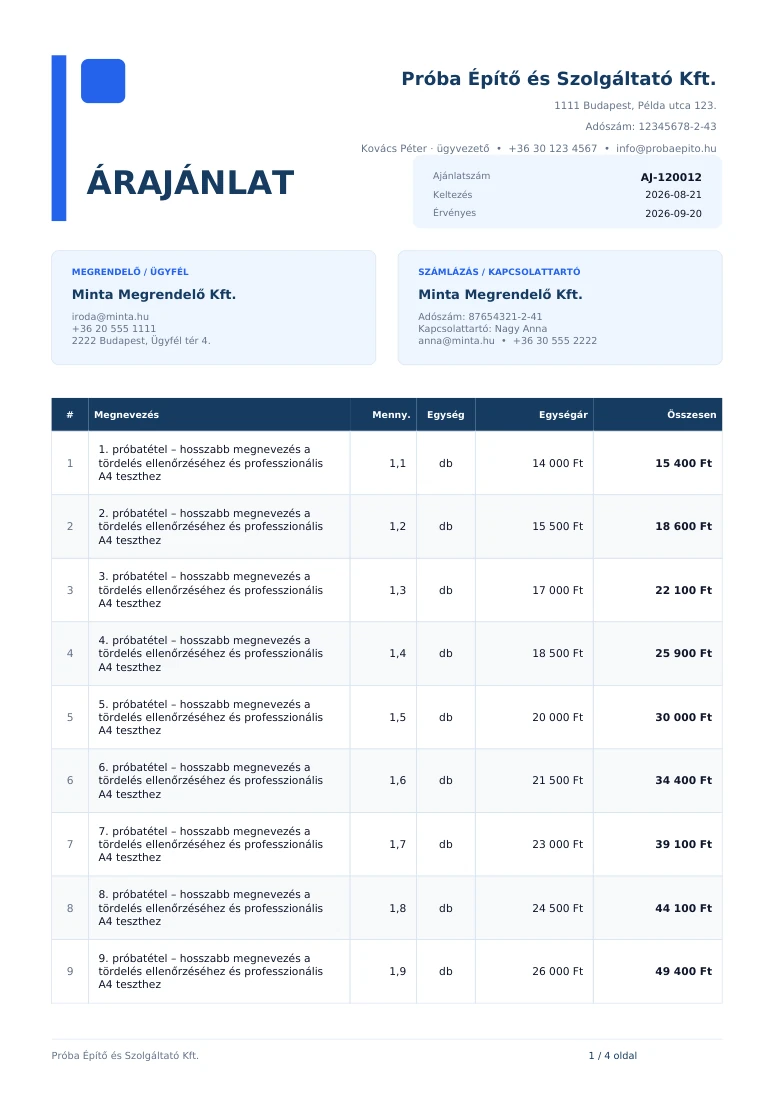 Próba Építő és Szolgáltató Kft.

1111 Budapest, Példa utca 123.

Adószám: 12345678-2-43

Kovács Péter · ügyvezető • +36 30 123 4567 • info@probaepito.hu

ÁRAJÁNLAT

| Ajánlatszám | AJ-120012 |
|---|---|
| Keltezés | 2026-08-21 |
| Érvényes | 2026-09-20 |

MEGRENDELŐ / ÜGYFÉL

Minta Megrendelő Kft.

iroda@minta.hu
+36 20 555 1111
2222 Budapest, Ügyfél tér 4.

SZÁMLÁZÁS / KAPCSOLATTARTÓ

Minta Megrendelő Kft.

Adószám: 87654321-2-41
Kapcsolattartó: Nagy Anna
anna@minta.hu • +36 30 555 2222

| # | Megnevezés | Menny. | Egység | Egységár | Összesen |
|---|---|---|---|---|---|
| 1 | 1. próbatétel – hosszabb megnevezés a tördelés ellenőrzéséhez és professzionális A4 teszthez | 1,1 | db | 14 000 Ft | 15 400 Ft |
| 2 | 2. próbatétel – hosszabb megnevezés a tördelés ellenőrzéséhez és professzionális A4 teszthez | 1,2 | db | 15 500 Ft | 18 600 Ft |
| 3 | 3. próbatétel – hosszabb megnevezés a tördelés ellenőrzéséhez és professzionális A4 teszthez | 1,3 | db | 17 000 Ft | 22 100 Ft |
| 4 | 4. próbatétel – hosszabb megnevezés a tördelés ellenőrzéséhez és professzionális A4 teszthez | 1,4 | db | 18 500 Ft | 25 900 Ft |
| 5 | 5. próbatétel – hosszabb megnevezés a tördelés ellenőrzéséhez és professzionális A4 teszthez | 1,5 | db | 20 000 Ft | 30 000 Ft |
| 6 | 6. próbatétel – hosszabb megnevezés a tördelés ellenőrzéséhez és professzionális A4 teszthez | 1,6 | db | 21 500 Ft | 34 400 Ft |
| 7 | 7. próbatétel – hosszabb megnevezés a tördelés ellenőrzéséhez és professzionális A4 teszthez | 1,7 | db | 23 000 Ft | 39 100 Ft |
| 8 | 8. próbatétel – hosszabb megnevezés a tördelés ellenőrzéséhez és professzionális A4 teszthez | 1,8 | db | 24 500 Ft | 44 100 Ft |
| 9 | 9. próbatétel – hosszabb megnevezés a tördelés ellenőrzéséhez és professzionális A4 teszthez | 1,9 | db | 26 000 Ft | 49 400 Ft |

Próba Építő és Szolgáltató Kft.

1 / 4 oldal